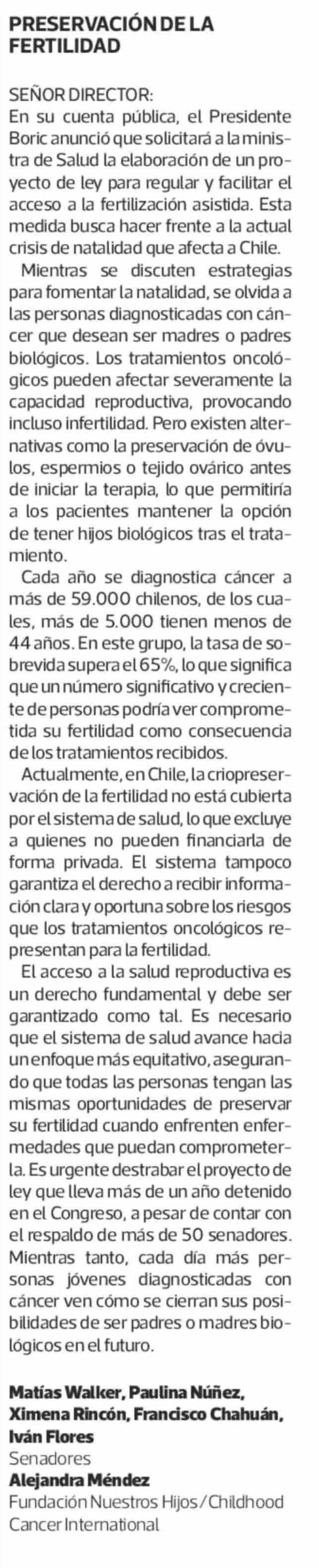 PRESERVACIÓN DE LA FERTILIDAD

SEÑOR DIRECTOR:
En su cuenta pública, el Presidente Boric anunció que solicitará a la ministra de Salud la elaboración de un proyecto de ley para regular y facilitar el acceso a la fertilización asistida. Esta medida busca hacer frente a la actual crisis de natalidad que afecta a Chile.

Mientras se discuten estrategias para fomentar la natalidad, se olvida a las personas diagnosticadas con cáncer que desean ser madres o padres biológicos. Los tratamientos oncológicos pueden afectar severamente la capacidad reproductiva, provocando incluso infertilidad. Pero existen alternativas como la preservación de óvulos, espermios o tejido ovárico antes de iniciar la terapia, lo que permitiría a los pacientes mantener la opción de tener hijos biológicos tras el tratamiento.

Cada año se diagnostica cáncer a más de 59.000 chilenos, de los cuales, más de 5.000 tienen menos de 44 años. En este grupo, la tasa de sobrevida supera el 65%, lo que significa que un número significativo y creciente de personas podría ver comprometida su fertilidad como consecuencia de los tratamientos recibidos.

Actualmente, en Chile, la criopreservación de la fertilidad no está cubierta por el sistema de salud, lo que excluye a quienes no pueden financiarla de forma privada. El sistema tampoco garantiza el derecho a recibir información clara y oportuna sobre los riesgos que los tratamientos oncológicos representan para la fertilidad.

El acceso a la salud reproductiva es un derecho fundamental y debe ser garantizado como tal. Es necesario que el sistema de salud avance hacia un enfoque más equitativo, asegurando que todas las personas tengan las mismas oportunidades de preservar su fertilidad cuando enfrenten enfermedades que puedan comprometerla. Es urgente destrabar el proyecto de ley que lleva más de un año detenido en el Congreso, a pesar de contar con el respaldo de más de 50 senadores. Mientras tanto, cada día más personas jóvenes diagnosticadas con cáncer ven cómo se cierran sus posibilidades de ser padres o madres biológicos en el futuro.

Matías Walker, Paulina Núñez, Ximena Rincón, Francisco Chahuán, Iván Flores
Senadores
Alejandra Méndez
Fundación Nuestros Hijos / Childhood Cancer International